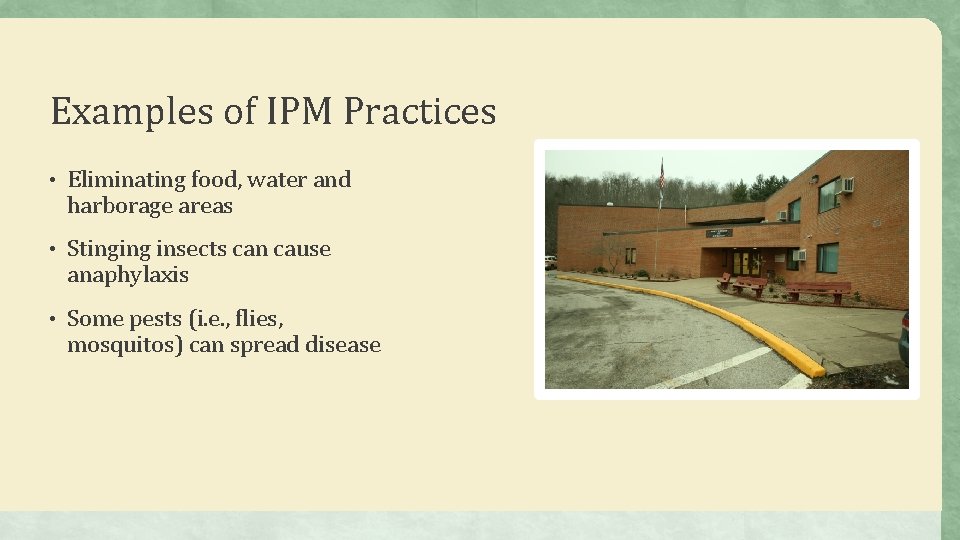 Examples of IPM Practices

• Eliminating food, water and harborage areas

• Stinging insects can cause anaphylaxis

• Some pests (i.e., flies, mosquitos) can spread disease